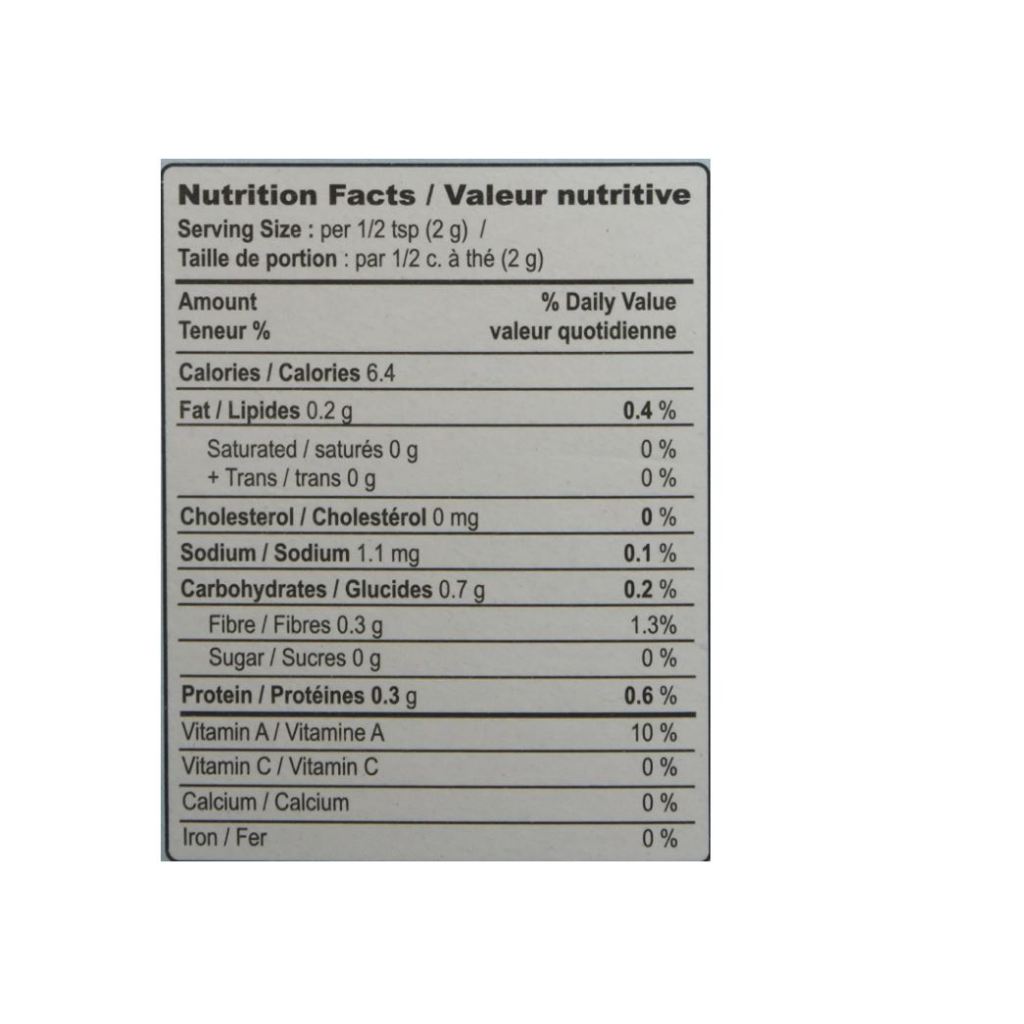 Nutrition Facts / Valeur nutritive
Serving Size : per 1/2 tsp (2 g) /
Taille de portion : par 1/2 c. à thé (2 g)

| Amount Teneur % | % Daily Value valeur quotidienne |
|---|---|
| Calories / Calories 6.4 | |
| Fat / Lipides 0.2 g | 0.4 % |
| Saturated / saturés 0 g | 0 % |
| + Trans / trans 0 g | 0 % |
| Cholesterol / Cholestérol 0 mg | 0 % |
| Sodium / Sodium 1.1 mg | 0.1 % |
| Carbohydrates / Glucides 0.7 g | 0.2 % |
| Fibre / Fibres 0.3 g | 1.3% |
| Sugar / Sucres 0 g | 0 % |
| Protein / Protéines 0.3 g | 0.6 % |
| Vitamin A / Vitamine A | 10 % |
| Vitamin C / Vitamin C | 0 % |
| Calcium / Calcium | 0 % |
| Iron / Fer | 0 % |